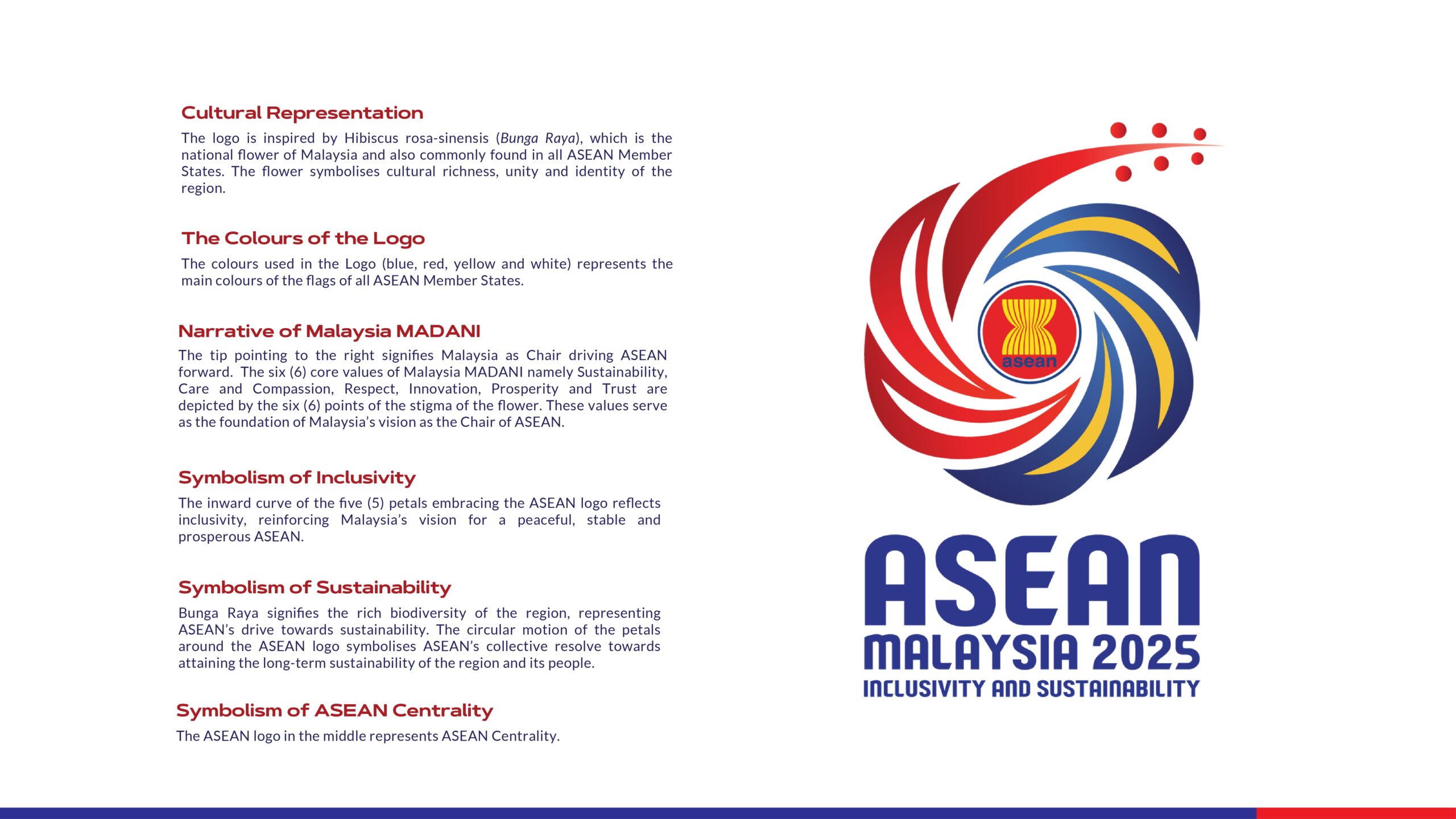 Cultural Representation

The logo is inspired by Hibiscus rosa-sinensis (Bunga Raya), which is the national flower of Malaysia and also commonly found in all ASEAN Member States. The flower symbolises cultural richness, unity and identity of the region.

The Colours of the Logo

The colours used in the Logo (blue, red, yellow and white) represents the main colours of the flags of all ASEAN Member States.

Narrative of Malaysia MADANI

The tip pointing to the right signifies Malaysia as Chair driving ASEAN forward. The six (6) core values of Malaysia MADANI namely Sustainability, Care and Compassion, Respect, Innovation, Prosperity and Trust are depicted by the six (6) points of the stigma of the flower. These values serve as the foundation of Malaysia's vision as the Chair of ASEAN.

Symbolism of Inclusivity

The inward curve of the five (5) petals embracing the ASEAN logo reflects inclusivity, reinforcing Malaysia's vision for a peaceful, stable and prosperous ASEAN.

Symbolism of Sustainability

Bunga Raya signifies the rich biodiversity of the region, representing ASEAN's drive towards sustainability. The circular motion of the petals around the ASEAN logo symbolises ASEAN's collective resolve towards attaining the long-term sustainability of the region and its people.

Symbolism of ASEAN Centrality

The ASEAN logo in the middle represents ASEAN Centrality.

asean

ASEAN
MALAYSIA 2025
INCLUSIVITY AND SUSTAINABILITY